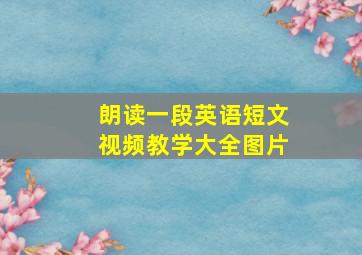 朗读一段英语短文
视频教学大全图片